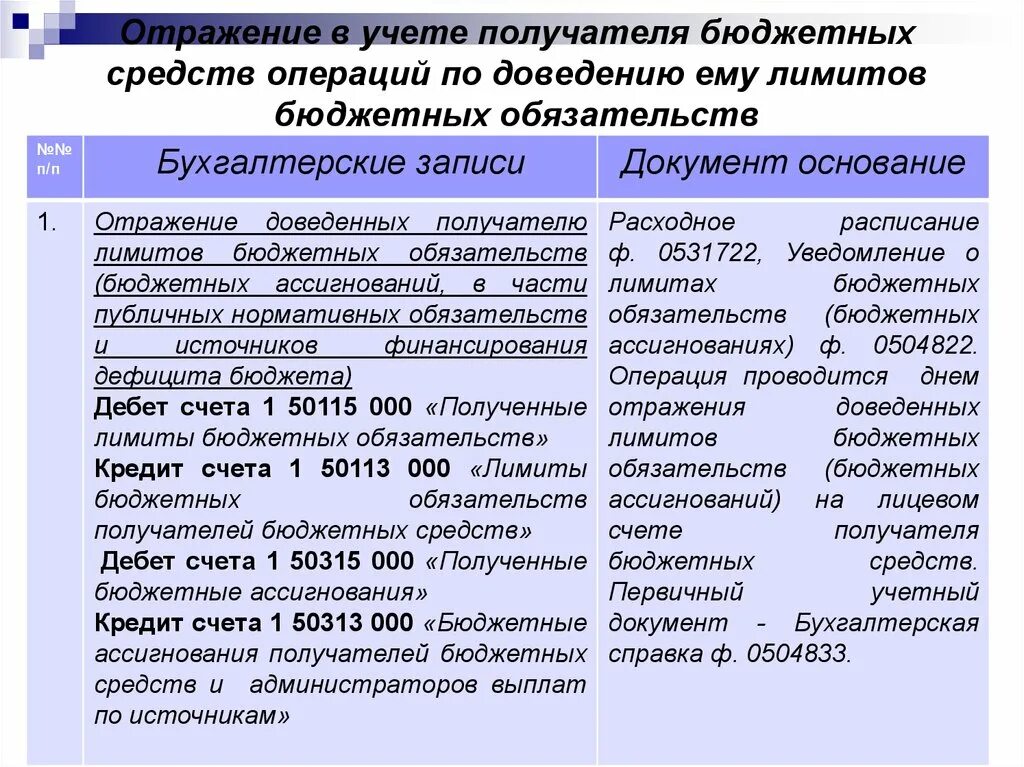 Отражение в учете получателя бюджетных средств операций по доведению ему лимитов бюджетных обязательств

| №№ п/п | Бухгалтерские записи | Документ основание |
|---|---|---|
| 1. | Отражение доведенных получателю лимитов бюджетных обязательств (бюджетных ассигнований, в части публичных нормативных обязательств и источников финансирования дефицита бюджета) Дебет счета 1 50115 000 «Полученные лимиты бюджетных обязательств» Кредит счета 1 50113 000 «Лимиты бюджетных обязательств получателей бюджетных средств» Дебет счета 1 50315 000 «Полученные бюджетные ассигнования» Кредит счета 1 50313 000 «Бюджетные ассигнования получателей бюджетных средств и администраторов выплат по источникам» | Расходное расписание ф. 0531722, Уведомление о лимитах бюджетных обязательств (бюджетных ассигнованиях) ф. 0504822. Операция проводится днем отражения доведенных лимитов бюджетных обязательств (бюджетных ассигнований) на лицевом счете получателя бюджетных средств. Первичный учетный документ - Бухгалтерская справка ф. 0504833. |